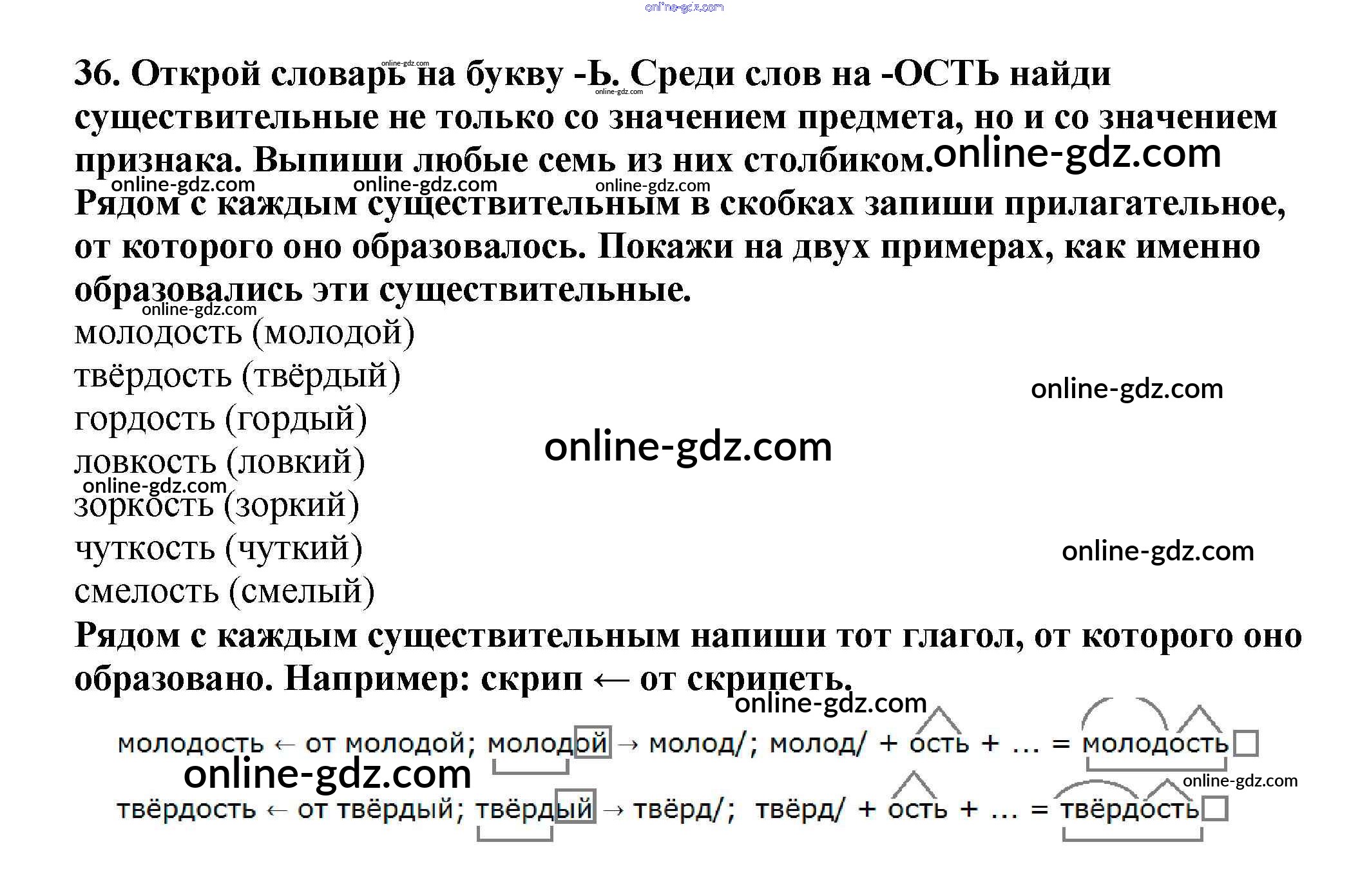 36. Открой словарь на букву -Ь. Среди слов на -ОСТЬ найди существительные не только со значением предмета, но и со значением признака. Выпиши любые семь из них столбиком.

Рядом с каждым существительным в скобках запиши прилагательное, от которого оно образовалось. Покажи на двух примерах, как именно образовались эти существительные.

молодость (молодой)
твёрдость (твёрдый)
гордость (гордый)
ловкость (ловкий)
зоркость (зоркий)
чуткость (чуткий)
смелость (смелый)

Рядом с каждым существительным напиши тот глагол, от которого оно образовано. Например: скрип ← от скрипеть.

молодость ← от молодой; молодой → молод/; молод/ + ость + ... = молодость

твёрдость ← от твёрдый; твёрдый → твёрд/; твёрд/ + ость + ... = твёрдость

online-gdz.com